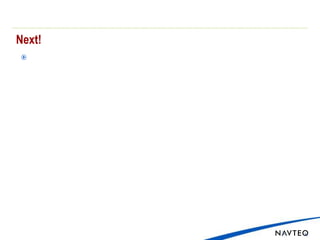 Next!

NAVTEQ